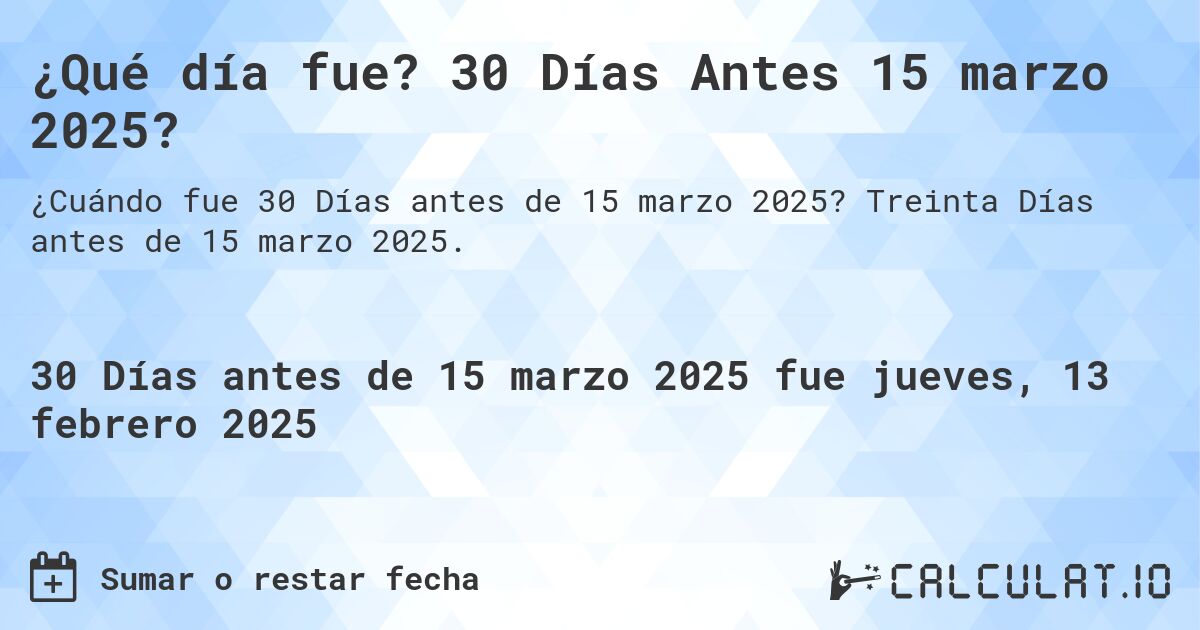 ¿Qué día fue? 30 Días Antes 15 marzo 2025?

¿Cuándo fue 30 Días antes de 15 marzo 2025? Treinta Días antes de 15 marzo 2025.

30 Días antes de 15 marzo 2025 fue jueves, 13 febrero 2025

Sumar o restar fecha

CALCULAT.IO